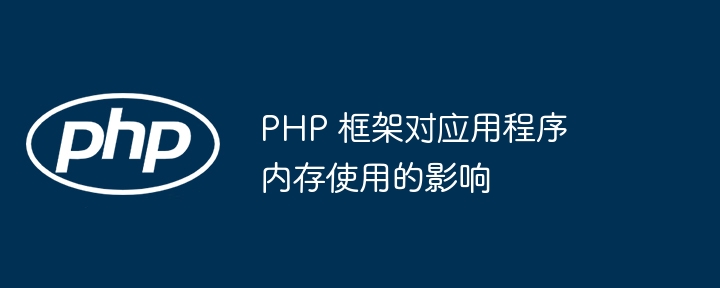 php

PHP 框架对应用程序内存使用的影响